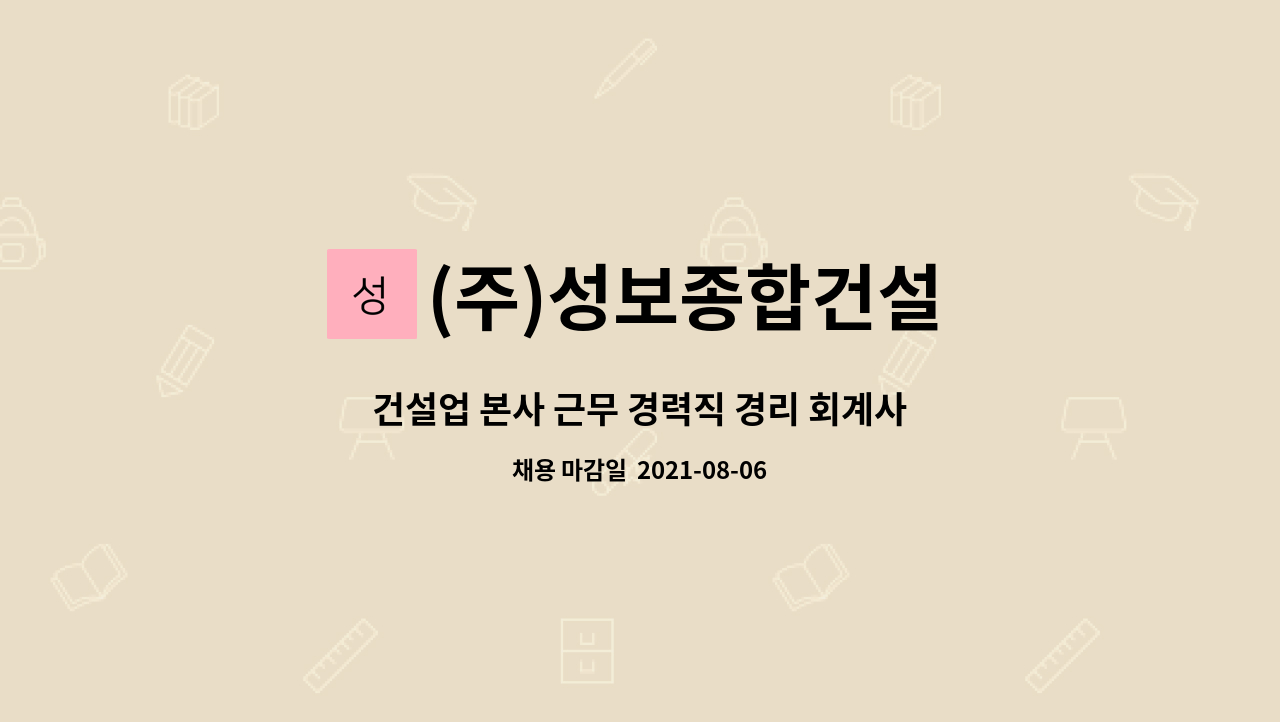 성 (주)성보종합건설

건설업 본사 근무 경력직 경리 회계사

채용 마감일 2021-08-06